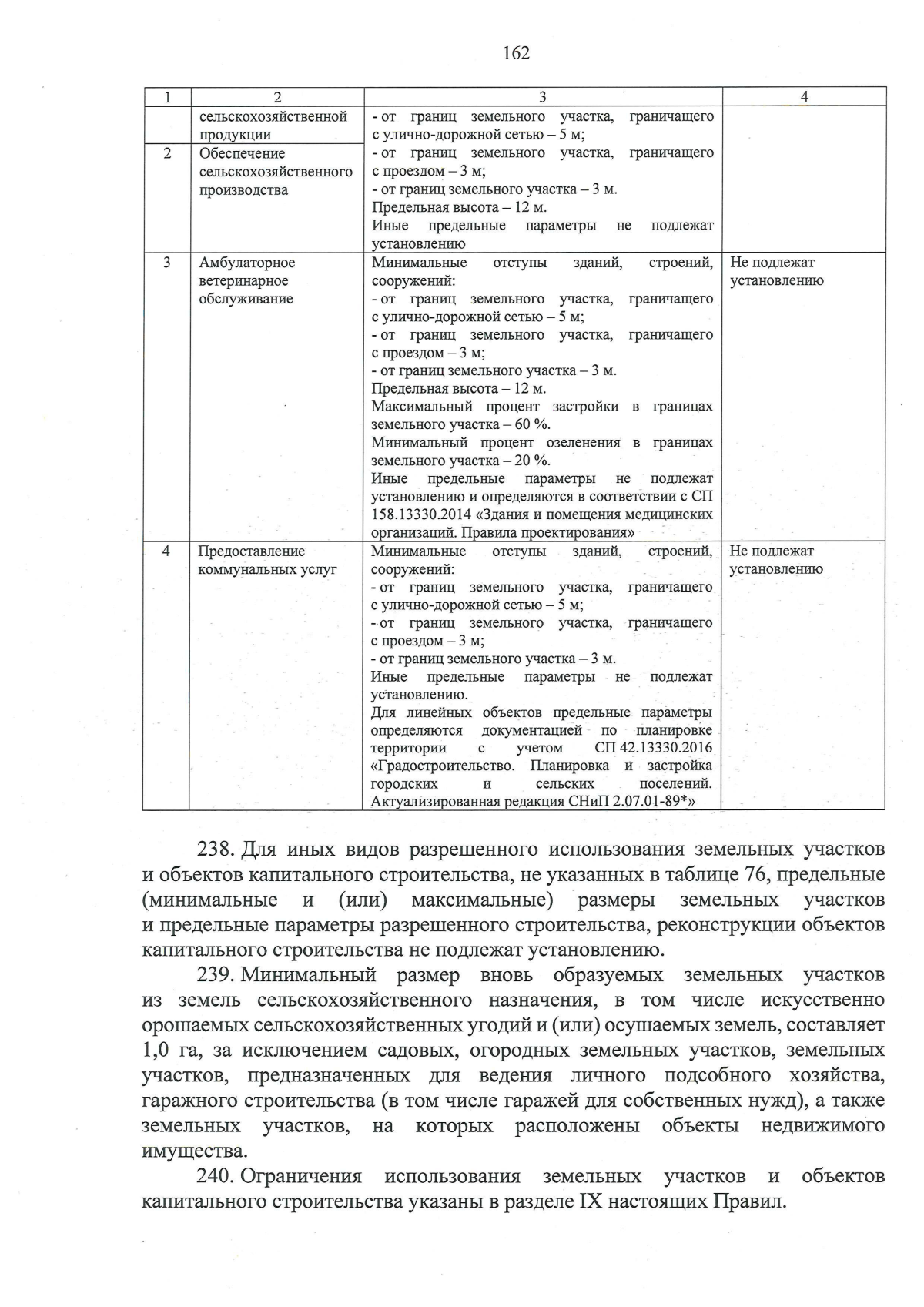 162

| 1 | 2 | 3 | 4 |
|---|---|---|---|
|  | сельскохозяйственной продукции | - от границ земельного участка, граничащего с улично-дорожной сетью – 5 м; - от границ земельного участка, граничащего с проездом – 3 м; - от границ земельного участка – 3 м. Предельная высота – 12 м. Иные предельные параметры не подлежат установлению |  |
| 2 | Обеспечение сельскохозяйственного производства |  |  |
| 3 | Амбулаторное ветеринарное обслуживание | Минимальные отступы зданий, строений, сооружений: - от границ земельного участка, граничащего с улично-дорожной сетью – 5 м; - от границ земельного участка, граничащего с проездом – 3 м; - от границ земельного участка – 3 м. Предельная высота – 12 м. Максимальный процент застройки в границах земельного участка – 60 %. Минимальный процент озеленения в границах земельного участка – 20 %. Иные предельные параметры не подлежат установлению и определяются в соответствии с СП 158.13330.2014 «Здания и помещения медицинских организаций. Правила проектирования» | Не подлежат установлению |
| 4 | Предоставление коммунальных услуг | Минимальные отступы зданий, строений, сооружений: - от границ земельного участка, граничащего с улично-дорожной сетью – 5 м; - от границ земельного участка, граничащего с проездом – 3 м; - от границ земельного участка – 3 м. Иные предельные параметры не подлежат установлению. Для линейных объектов предельные параметры определяются документацией по планировке территории с учетом СП 42.13330.2016 «Градостроительство. Планировка и застройка городских и сельских поселений. Актуализированная редакция СНиП 2.07.01-89*» | Не подлежат установлению |

238. Для иных видов разрешенного использования земельных участков и объектов капитального строительства, не указанных в таблице 76, предельные (минимальные и (или) максимальные) размеры земельных участков и предельные параметры разрешенного строительства, реконструкции объектов капитального строительства не подлежат установлению.

239. Минимальный размер вновь образуемых земельных участков из земель сельскохозяйственного назначения, в том числе искусственно орошаемых сельскохозяйственных угодий и (или) осушаемых земель, составляет 1,0 га, за исключением садовых, огородных земельных участков, земельных участков, предназначенных для ведения личного подсобного хозяйства, гаражного строительства (в том числе гаражей для собственных нужд), а также земельных участков, на которых расположены объекты недвижимого имущества.

240. Ограничения использования земельных участков и объектов капитального строительства указаны в разделе IX настоящих Правил.